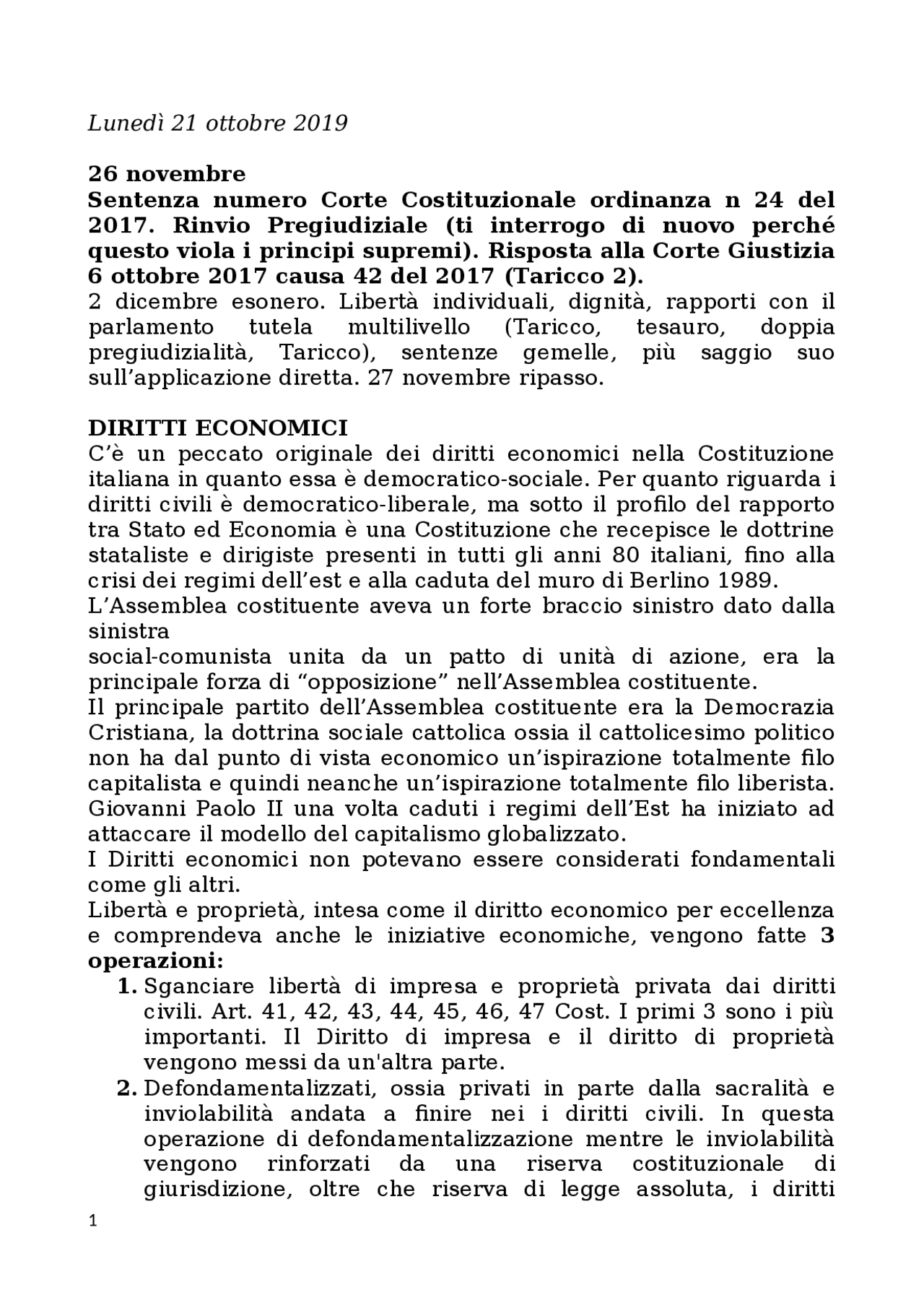 Lunedì 21 ottobre 2019

26 novembre
Sentenza numero Corte Costituzionale ordinanza n 24 del 2017. Rinvio Pregiudiziale (ti interrogo di nuovo perché questo viola i principi supremi). Risposta alla Corte Giustizia 6 ottobre 2017 causa 42 del 2017 (Taricco 2).
2 dicembre esonero. Libertà individuali, dignità, rapporti con il parlamento tutela multilivello (Taricco, tesauro, doppia pregiudizialità, Taricco), sentenze gemelle, più saggio suo sull'applicazione diretta. 27 novembre ripasso.

DIRITTI ECONOMICI
C'è un peccato originale dei diritti economici nella Costituzione italiana in quanto essa è democratico-sociale. Per quanto riguarda i diritti civili è democratico-liberale, ma sotto il profilo del rapporto tra Stato ed Economia è una Costituzione che recepisce le dottrine stataliste e dirigiste presenti in tutti gli anni 80 italiani, fino alla crisi dei regimi dell'est e alla caduta del muro di Berlino 1989.
L'Assemblea costituente aveva un forte braccio sinistro dato dalla sinistra
social-comunista unita da un patto di unità di azione, era la principale forza di "opposizione" nell'Assemblea costituente.
Il principale partito dell'Assemblea costituente era la Democrazia Cristiana, la dottrina sociale cattolica ossia il cattolicesimo politico non ha dal punto di vista economico un'ispirazione totalmente filo capitalista e quindi neanche un'ispirazione totalmente filo liberista. Giovanni Paolo II una volta caduti i regimi dell'Est ha iniziato ad attaccare il modello del capitalismo globalizzato.
I Diritti economici non potevano essere considerati fondamentali come gli altri.
Libertà e proprietà, intesa come il diritto economico per eccellenza e comprendeva anche le iniziative economiche, vengono fatte 3 operazioni:
1. Sganciare libertà di impresa e proprietà privata dai diritti civili. Art. 41, 42, 43, 44, 45, 46, 47 Cost. I primi 3 sono i più importanti. Il Diritto di impresa e il diritto di proprietà vengono messi da un'altra parte.
2. Defondamentalizzati, ossia privati in parte dalla sacralità e inviolabilità andata a finire nei i diritti civili. In questa operazione di defondamentalizzazione mentre le inviolabilità vengono rinforzati da una riserva costituzionale di giurisdizione, oltre che riserva di legge assoluta, i diritti

1